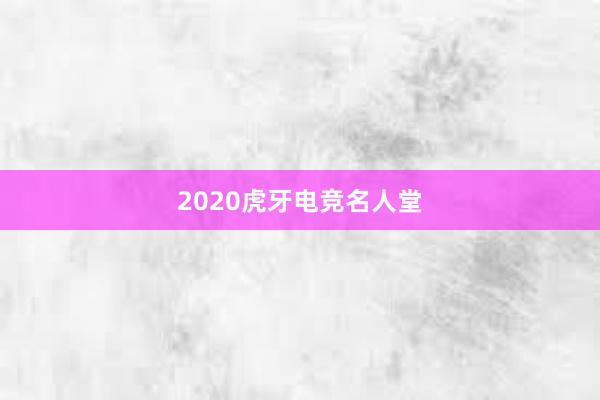 2020虎牙电竞名人堂